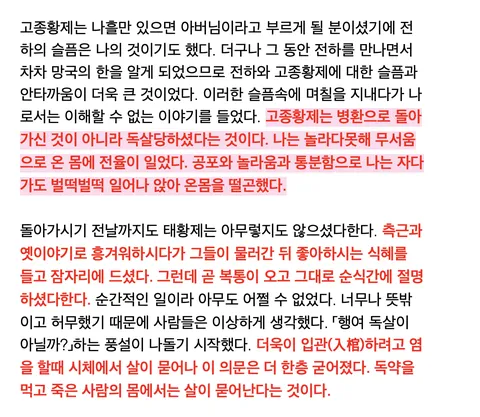 고종황제는 나흘만 있으면 아버님이라고 부르게 될 분이셨기에 전하의 슬픔은 나의 것이기도 했다. 더구나 그 동안 전하를 만나면서 차차 망국의 한을 알게 되었으므로 전하와 고종황제에 대한 슬픔과 안타까움이 더욱 큰 것이었다. 이러한 슬픔속에 며칠을 지내다가 나로서는 이해할 수 없는 이야기를 들었다. 고종황제는 병환으로 돌아가신 것이 아니라 독살당하셨다는 것이다. 나는 놀라다못해 무서움으로 온 몸에 전율이 일었다. 공포와 놀라움과 통분함으로 나는 자다가도 벌떡벌떡 일어나 앉아 온몸을 떨곤했다.

돌아가시기 전날까지도 태황제는 아무렇지도 않으셨다한다. 측근과 옛이야기로 흥겨워하시다가 그들이 물러간 뒤 좋아하시는 식혜를 들고 잠자리에 드셨다. 그런데 곧 복통이 오고 그대로 순식간에 절명하셨다한다. 순간적인 일이라 아무도 어쩔 수 없었다. 너무나 뜻밖이고 허무했기 때문에 사람들은 이상하게 생각했다. 「행여 독살이 아닐까?」하는 풍설이 나돌기 시작했다. 더욱이 입관(入棺)하려고 염을 할때 시체에서 살이 묻어나 이 의문은 더 한층 굳어졌다. 독약을 먹고 죽은 사람의 몸에서는 살이 묻어난다는 것이다.